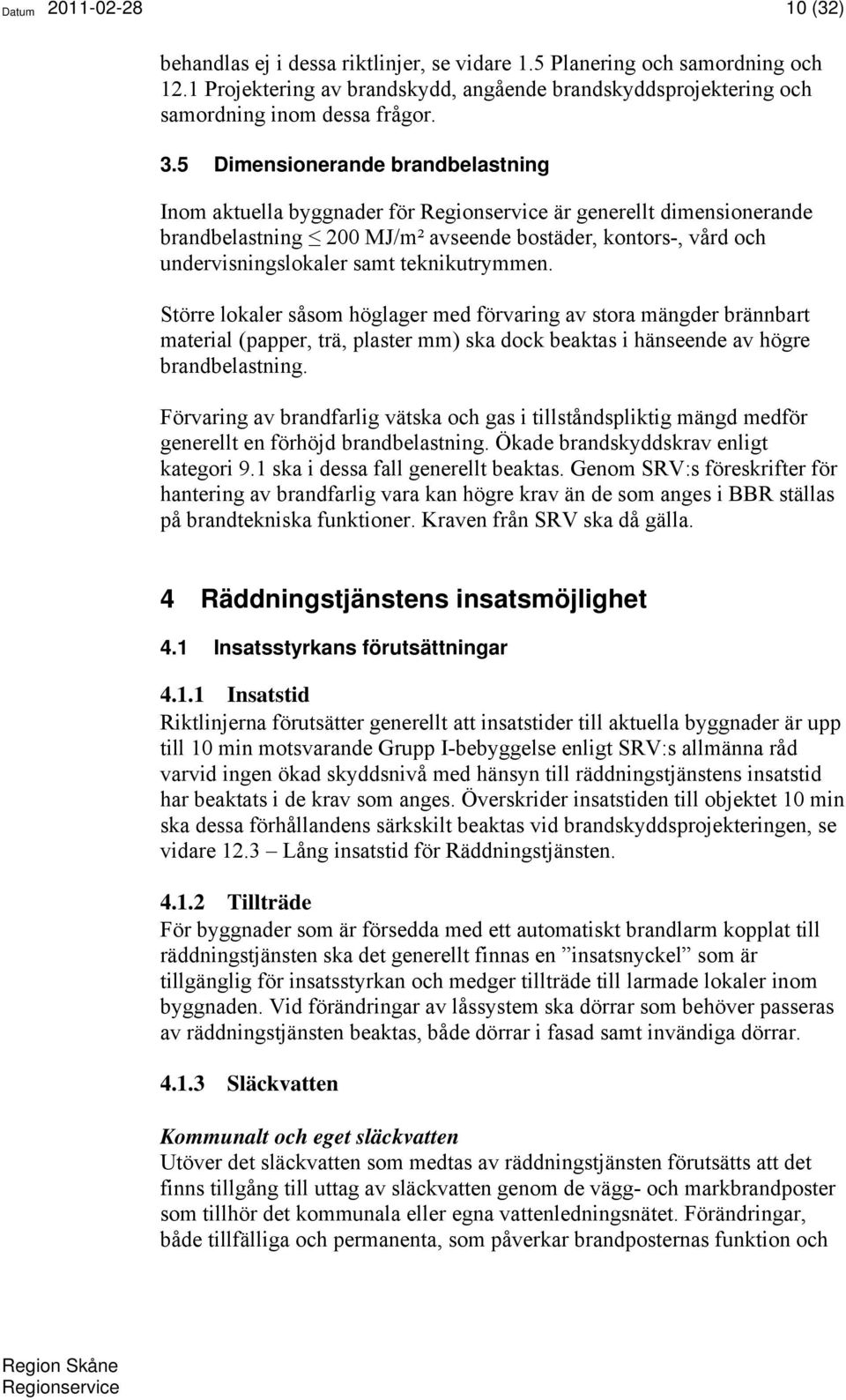 Datum 2011-02-28 10 (32)

behandlas ej i dessa riktlinjer, se vidare 1.5 Planering och samordning och 12.1 Projektering av brandskydd, angående brandskyddsprojektering och samordning inom dessa frågor.

3.5 Dimensionerande brandbelastning

Inom aktuella byggnader för Regionservice är generellt dimensionerande brandbelastning $\leq$ 200 MJ/m² avseende bostäder, kontors-, vård och undervisningslokaler samt teknikutrymmen.

Större lokaler såsom höglager med förvaring av stora mängder brännbart material (papper, trä, plaster mm) ska dock beaktas i hänseende av högre brandbelastning.

Förvaring av brandfarlig vätska och gas i tillståndspliktig mängd medför generellt en förhöjd brandbelastning. Ökade brandskyddskrav enligt kategori 9.1 ska i dessa fall generellt beaktas. Genom SRV:s föreskrifter för hantering av brandfarlig vara kan högre krav än de som anges i BBR ställas på brandtekniska funktioner. Kraven från SRV ska då gälla.

4 Räddningstjänstens insatsmöjlighet

4.1 Insatsstyrkans förutsättningar

4.1.1 Insatstid
Riktlinjerna förutsätter generellt att insatstider till aktuella byggnader är upp till 10 min motsvarande Grupp I-bebyggelse enligt SRV:s allmänna råd varvid ingen ökad skyddsnivå med hänsyn till räddningstjänstens insatstid har beaktats i de krav som anges. Överskrider insatstiden till objektet 10 min ska dessa förhållandens särkskilt beaktas vid brandskyddsprojekteringen, se vidare 12.3 – Lång insatstid för Räddningstjänsten.

4.1.2 Tillträde
För byggnader som är försedda med ett automatiskt brandlarm kopplat till räddningstjänsten ska det generellt finnas en ”insatsnyckel” som är tillgänglig för insatsstyrkan och medger tillträde till larmade lokaler inom byggnaden. Vid förändringar av låssystem ska dörrar som behöver passeras av räddningstjänsten beaktas, både dörrar i fasad samt invändiga dörrar.

4.1.3 Släckvatten

Kommunalt och eget släckvatten
Utöver det släckvatten som medtas av räddningstjänsten förutsätts att det finns tillgång till uttag av släckvatten genom de vägg- och markbrandposter som tillhör det kommunala eller egna vattenledningsnätet. Förändringar, både tillfälliga och permanenta, som påverkar brandposternas funktion och

Region Skåne
Regionservice